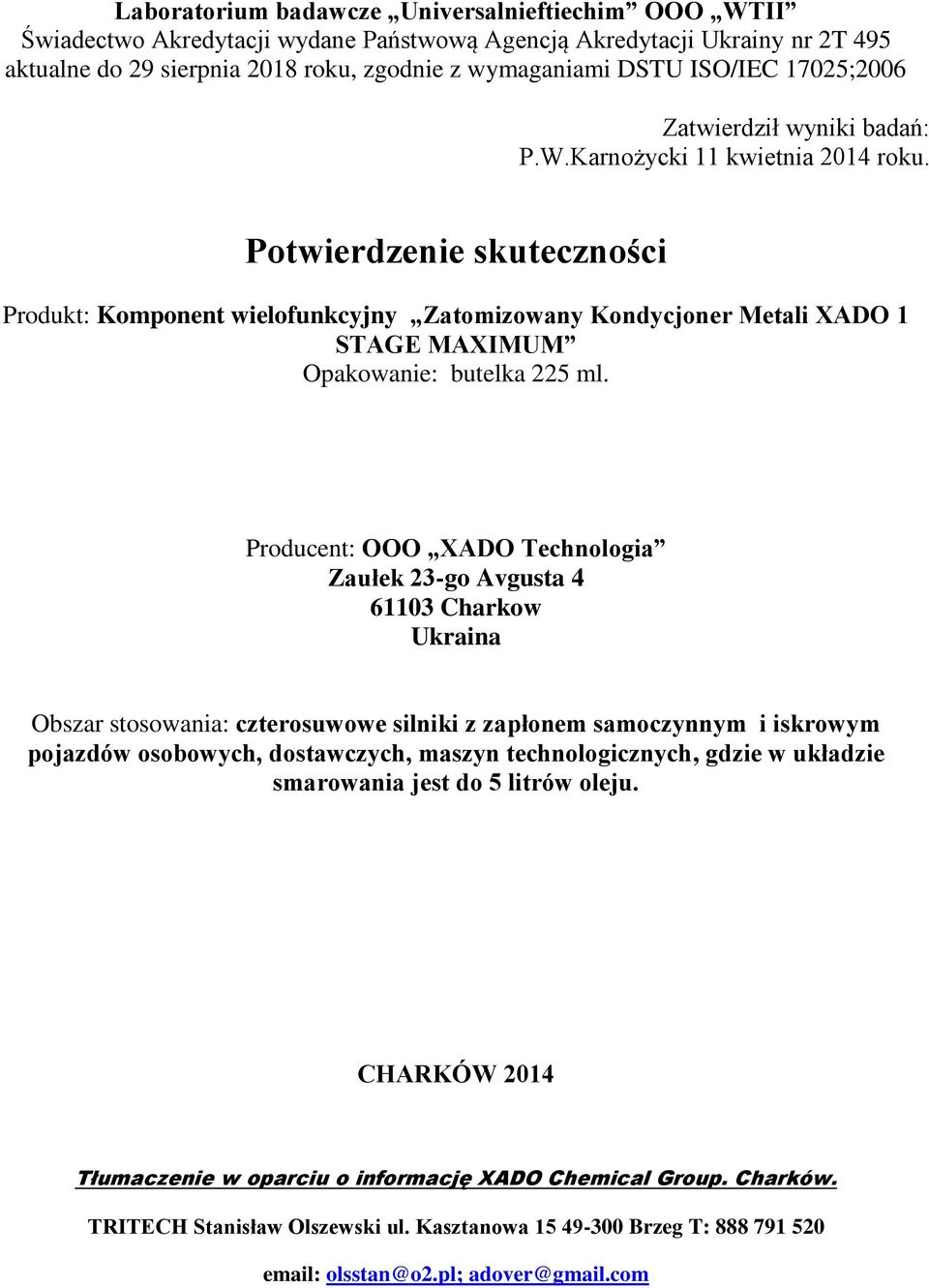 Laboratorium badawcze „Universalnieftiechim” OOO „WTII”
Świadectwo Akredytacji wydane Państwową Agencją Akredytacji Ukrainy nr 2T 495 aktualne do 29 sierpnia 2018 roku, zgodnie z wymaganiami DSTU ISO/IEC 17025;2006

Zatwierdził wyniki badań:
P.W.Karnożycki 11 kwietnia 2014 roku.

Potwierdzenie skuteczności

Produkt: Komponent wielofunkcyjny „Zatomizowany Kondycjoner Metali XADO 1 STAGE MAXIMUM”
Opakowanie: butelka 225 ml.

Producent: OOO „XADO Technologia”
Zaułek 23-go Avgusta 4
61103 Charkow
Ukraina

Obszar stosowania: czterosuwowe silniki z zapłonem samoczynnym i iskrowym pojazdów osobowych, dostawczych, maszyn technologicznych, gdzie w układzie smarowania jest do 5 litrów oleju.

CHARKÓW 2014

Tłumaczenie w oparciu o informację XADO Chemical Group. Charków.

TRITECH Stanisław Olszewski ul. Kasztanowa 15 49-300 Brzeg T: 888 791 520

email: olsstan@o2.pl; adover@gmail.com